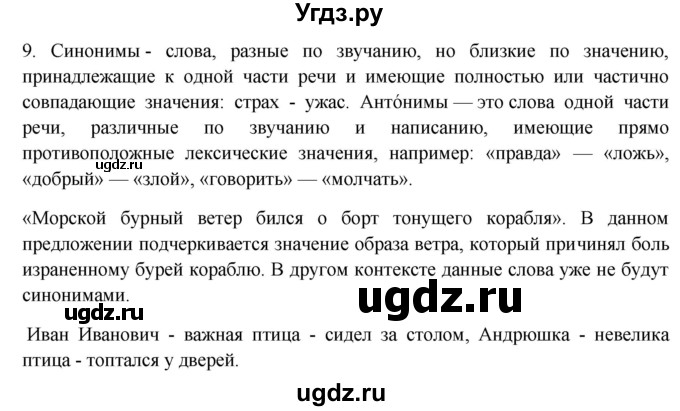 Угдз.ру

9. Синонимы - слова, разные по звучанию, но близкие по значению, принадлежащие к одной части речи и имеющие полностью или частично совпадающие значения: страх - ужас. Анто́нимы — это слова одной части речи, различные по звучанию и написанию, имеющие прямо противоположные лексические значения, например: «правда» — «ложь», «добрый» — «злой», «говорить» — «молчать».

ugdz.ru

«Морской бурный ветер бился о борт тонущего корабля». В данном предложении подчеркивается значение образа ветра, который причинял боль израненному бурей кораблю. В другом контексте данные слова уже не будут синонимами.

ugdz.ru

ugdz.ru

Иван Иванович - важная птица - сидел за столом, Андрюшка - невелика птица - топтался у дверей.

ugdz.ru